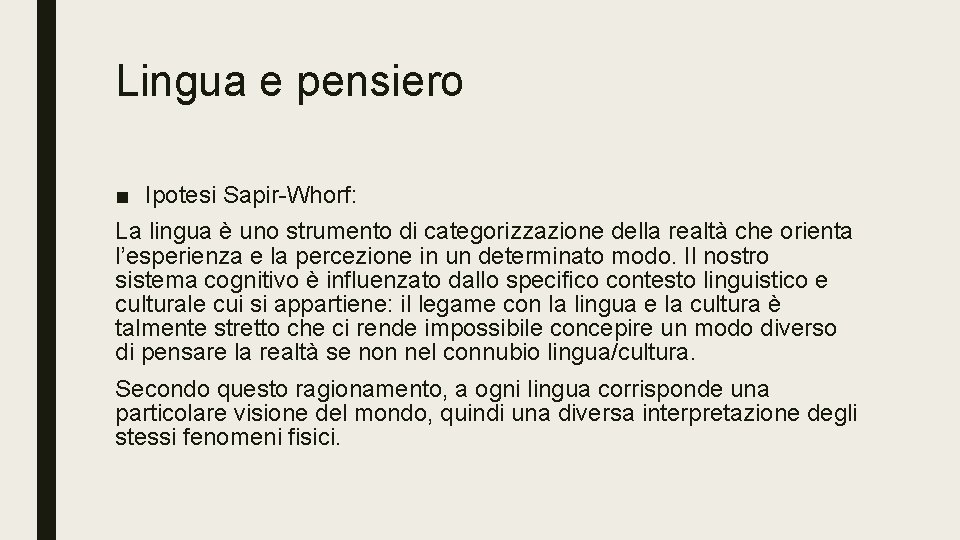 Lingua e pensiero

■ Ipotesi Sapir-Whorf:

La lingua è uno strumento di categorizzazione della realtà che orienta l'esperienza e la percezione in un determinato modo. Il nostro sistema cognitivo è influenzato dallo specifico contesto linguistico e culturale cui si appartiene: il legame con la lingua e la cultura è talmente stretto che ci rende impossibile concepire un modo diverso di pensare la realtà se non nel connubio lingua/cultura.

Secondo questo ragionamento, a ogni lingua corrisponde una particolare visione del mondo, quindi una diversa interpretazione degli stessi fenomeni fisici.